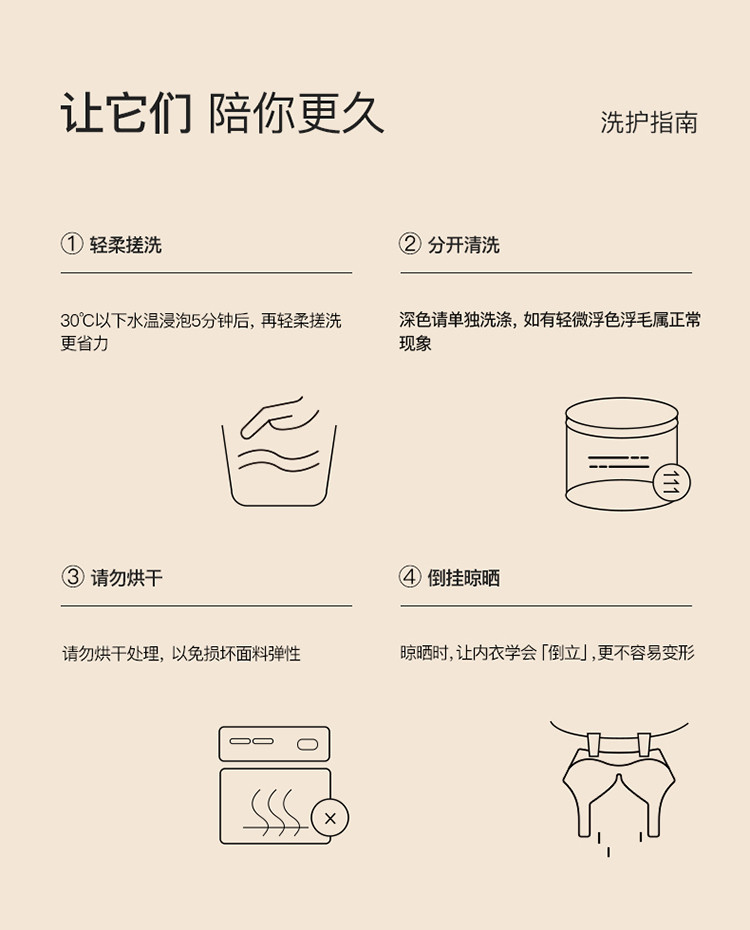 让它们 陪你更久

洗护指南

① 轻柔搓洗

30℃以下水温浸泡5分钟后，再轻柔搓洗更省力

② 分开清洗

深色请单独洗涤，如有轻微浮色浮毛属正常现象

③ 请勿烘干

请勿烘干处理，以免损坏面料弹性

④ 倒挂晾晒

晾晒时，让内衣学会「倒立」，更不容易变形